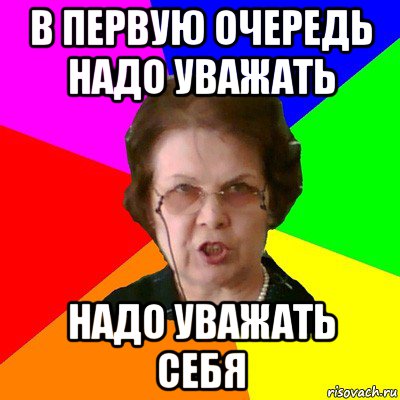 В ПЕРВУЮ ОЧЕРЕДЬ НАДО УВАЖАТЬ

НАДО УВАЖАТЬ СЕБЯ

risovach.ru